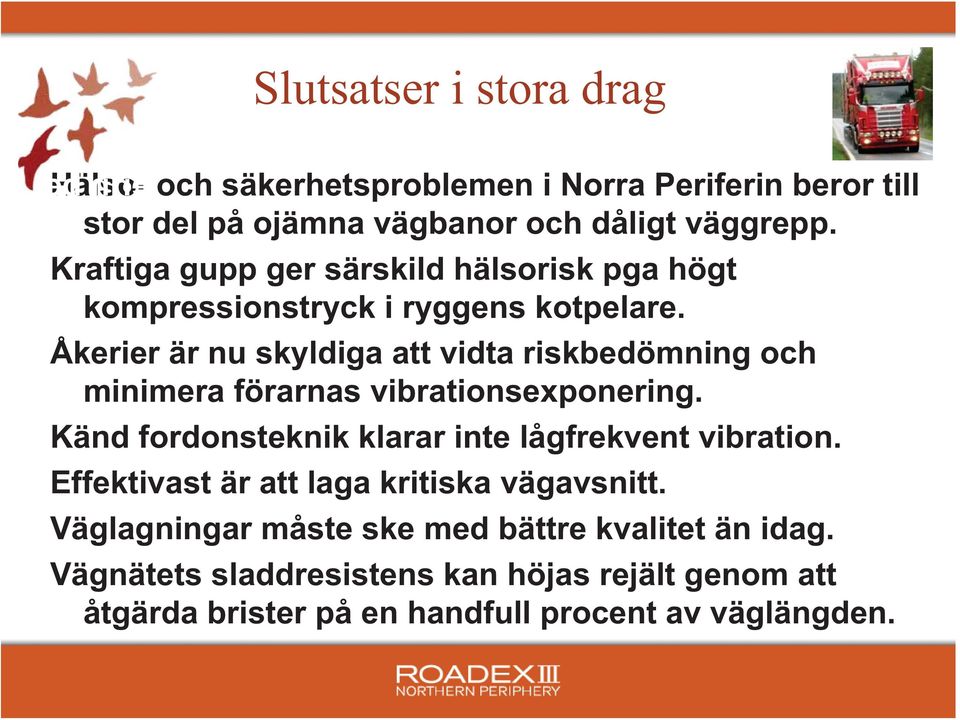 Slutsatser i stora drag

Hälso- och säkerhetsproblemen i Norra Periferin beror till stor del på ojämna vägbanor och dåligt väggrepp.

Kraftiga gupp ger särskild hälsorisk pga högt kompressionstryck i ryggens kotpelare.

Åkerier är nu skyldiga att vidta riskbedömning och minimera förarnas vibrationsexponering.

Känd fordonsteknik klarar inte lågfrekvent vibration.

Effektivast är att laga kritiska vägavsnitt.

Väglagningar måste ske med bättre kvalitet än idag.

Vägnätets sladdresistens kan höjas rejält genom att åtgärda brister på en handfull procent av väglängden.

ROADEX III
NORTHERN PERIPHERY